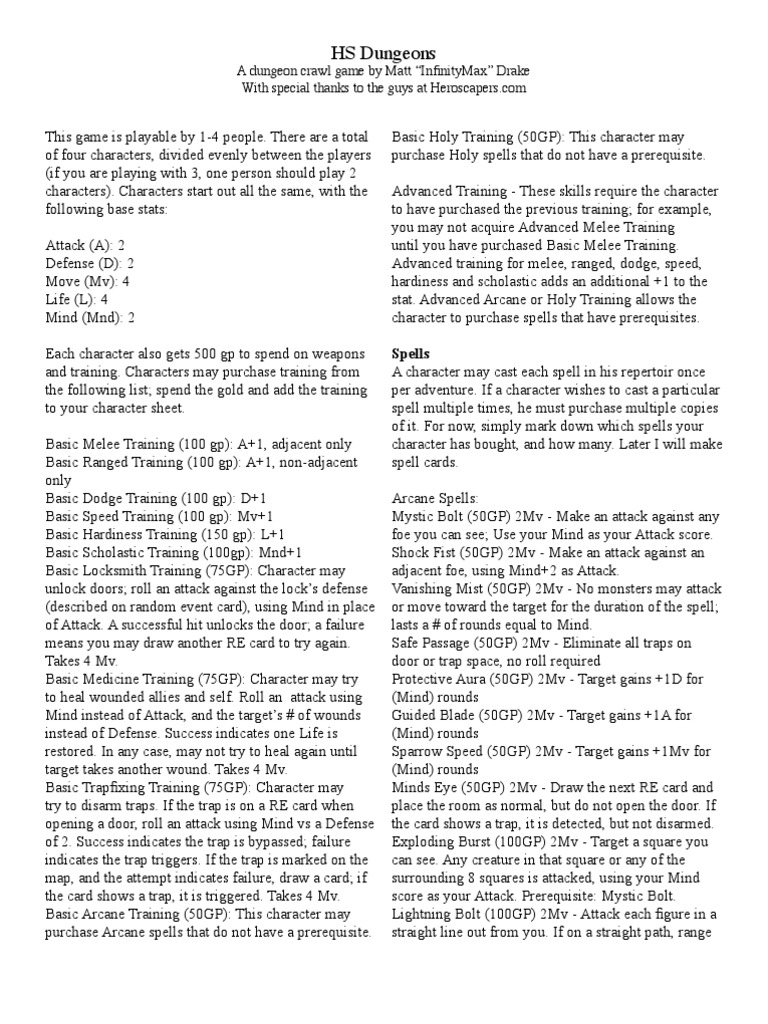 HS Dungeons
A dungeon crawl game by Matt "InfinityMax" Drake
With special thanks to the guys at Heroscapers.com

This game is playable by 1-4 people. There are a total of four characters, divided evenly between the players (if you are playing with 3, one person should play 2 characters). Characters start out all the same, with the following base stats:

Attack (A): 2
Defense (D): 2
Move (Mv): 4
Life (L): 4
Mind (Mnd): 2

Each character also gets 500 gp to spend on weapons and training. Characters may purchase training from the following list; spend the gold and add the training to your character sheet.

Basic Melee Training (100 gp): A+1, adjacent only
Basic Ranged Training (100 gp): A+1, non-adjacent only
Basic Dodge Training (100 gp): D+1
Basic Speed Training (100 gp): Mv+1
Basic Hardiness Training (150 gp): L+1
Basic Scholastic Training (100gp): Mnd+1
Basic Locksmith Training (75GP): Character may unlock doors; roll an attack against the lock's defense (described on random event card), using Mind in place of Attack. A successful hit unlocks the door; a failure means you may draw another RE card to try again. Takes 4 Mv.
Basic Medicine Training (75GP): Character may try to heal wounded allies and self. Roll an attack using Mind instead of Attack, and the target's # of wounds instead of Defense. Success indicates one Life is restored. In any case, may not try to heal again until target takes another wound. Takes 4 Mv.
Basic Trapfixing Training (75GP): Character may try to disarm traps. If the trap is on a RE card when opening a door, roll an attack using Mind vs a Defense of 2. Success indicates the trap is bypassed; failure indicates the trap triggers. If the trap is marked on the map, and the attempt indicates failure, draw a card; if the card shows a trap, it is triggered. Takes 4 Mv.
Basic Arcane Training (50GP): This character may purchase Arcane spells that do not have a prerequisite.
Basic Holy Training (50GP): This character may purchase Holy spells that do not have a prerequisite.

Advanced Training - These skills require the character to have purchased the previous training; for example, you may not acquire Advanced Melee Training until you have purchased Basic Melee Training. Advanced training for melee, ranged, dodge, speed, hardiness and scholastic adds an additional +1 to the stat. Advanced Arcane or Holy Training allows the character to purchase spells that have prerequisites.

Spells
A character may cast each spell in his repertoir once per adventure. If a character wishes to cast a particular spell multiple times, he must purchase multiple copies of it. For now, simply mark down which spells your character has bought, and how many. Later I will make spell cards.

Arcane Spells:
Mystic Bolt (50GP) 2Mv - Make an attack against any foe you can see; Use your Mind as your Attack score.
Shock Fist (50GP) 2Mv - Make an attack against an adjacent foe, using Mind+2 as Attack.
Vanishing Mist (50GP) 2Mv - No monsters may attack or move toward the target for the duration of the spell; lasts a # of rounds equal to Mind.
Safe Passage (50GP) 2Mv - Eliminate all traps on door or trap space, no roll required
Protective Aura (50GP) 2Mv - Target gains +1D for (Mind) rounds
Guided Blade (50GP) 2Mv - Target gains +1A for (Mind) rounds
Sparrow Speed (50GP) 2Mv - Target gains +1Mv for (Mind) rounds
Minds Eye (50GP) 2Mv - Draw the next RE card and place the room as normal, but do not open the door. If the card shows a trap, it is detected, but not disarmed.
Exploding Burst (100GP) 2Mv - Target a square you can see. Any creature in that square or any of the surrounding 8 squares is attacked, using your Mind score as your Attack. Prerequisite: Mystic Bolt.
Lightning Bolt (100GP) 2Mv - Attack each figure in a straight line out from you. If on a straight path, range